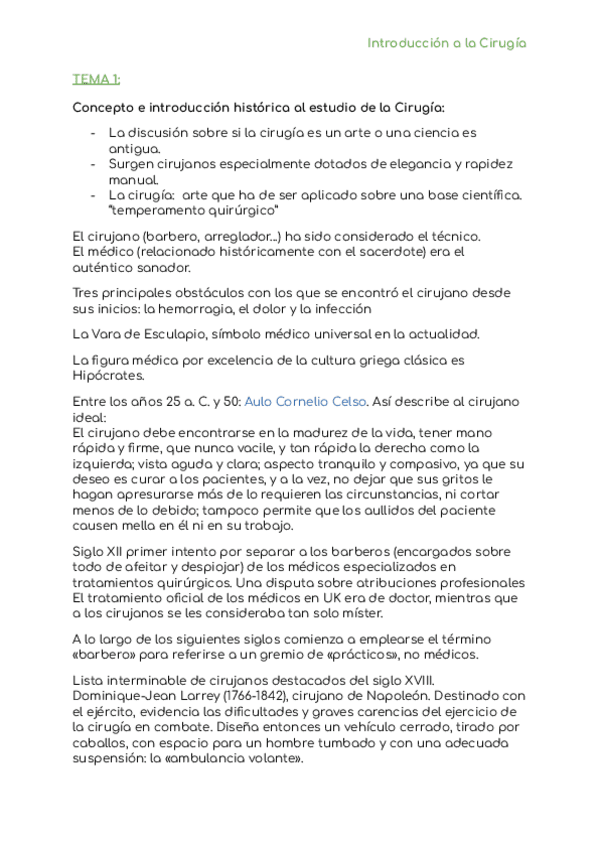 Introducción a la Cirugía

TEMA 1:

Concepto e introducción histórica al estudio de la Cirugía:

- La discusión sobre si la cirugía es un arte o una ciencia es antigua.
- Surgen cirujanos especialmente dotados de elegancia y rapidez manual.
- La cirugía: arte que ha de ser aplicado sobre una base científica. "temperamento quirúrgico"

El cirujano (barbero, arreglador...) ha sido considerado el técnico.
El médico (relacionado históricamente con el sacerdote) era el auténtico sanador.

Tres principales obstáculos con los que se encontró el cirujano desde sus inicios: la hemorragia, el dolor y la infección

La Vara de Esculapio, símbolo médico universal en la actualidad.

La figura médica por excelencia de la cultura griega clásica es Hipócrates.

Entre los años 25 a. C. y 50: Aulo Cornelio Celso. Así describe al cirujano ideal:
El cirujano debe encontrarse en la madurez de la vida, tener mano rápida y firme, que nunca vacile, y tan rápida la derecha como la izquierda; vista aguda y clara; aspecto tranquilo y compasivo, ya que su deseo es curar a los pacientes, y a la vez, no dejar que sus gritos le hagan apresurarse más de lo requieren las circunstancias, ni cortar menos de lo debido; tampoco permite que los aullidos del paciente causen mella en él ni en su trabajo.

Siglo XII primer intento por separar a los barberos (encargados sobre todo de afeitar y despiojar) de los médicos especializados en tratamientos quirúrgicos. Una disputa sobre atribuciones profesionales
El tratamiento oficial de los médicos en UK era de doctor, mientras que a los cirujanos se les consideraba tan solo míster.

A lo largo de los siguientes siglos comienza a emplearse el término «barbero» para referirse a un gremio de «prácticos», no médicos.

Lista interminable de cirujanos destacados del siglo XVIII.
Dominique-Jean Larrey (1766-1842), cirujano de Napoleón. Destinado con el ejército, evidencia las dificultades y graves carencias del ejercicio de la cirugía en combate. Diseña entonces un vehículo cerrado, tirado por caballos, con espacio para un hombre tumbado y con una adecuada suspensión: la «ambulancia volante».